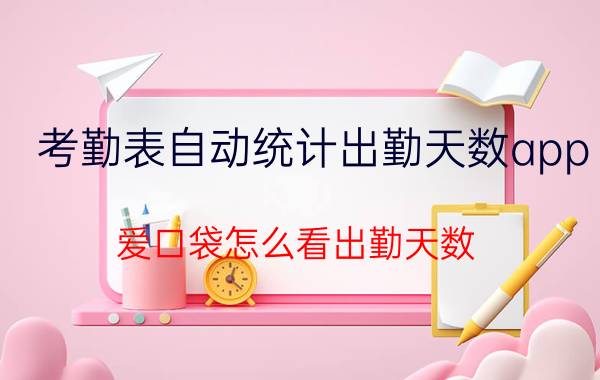 考勤表自动统计出勤天数app

爱口袋怎么看出勤天数